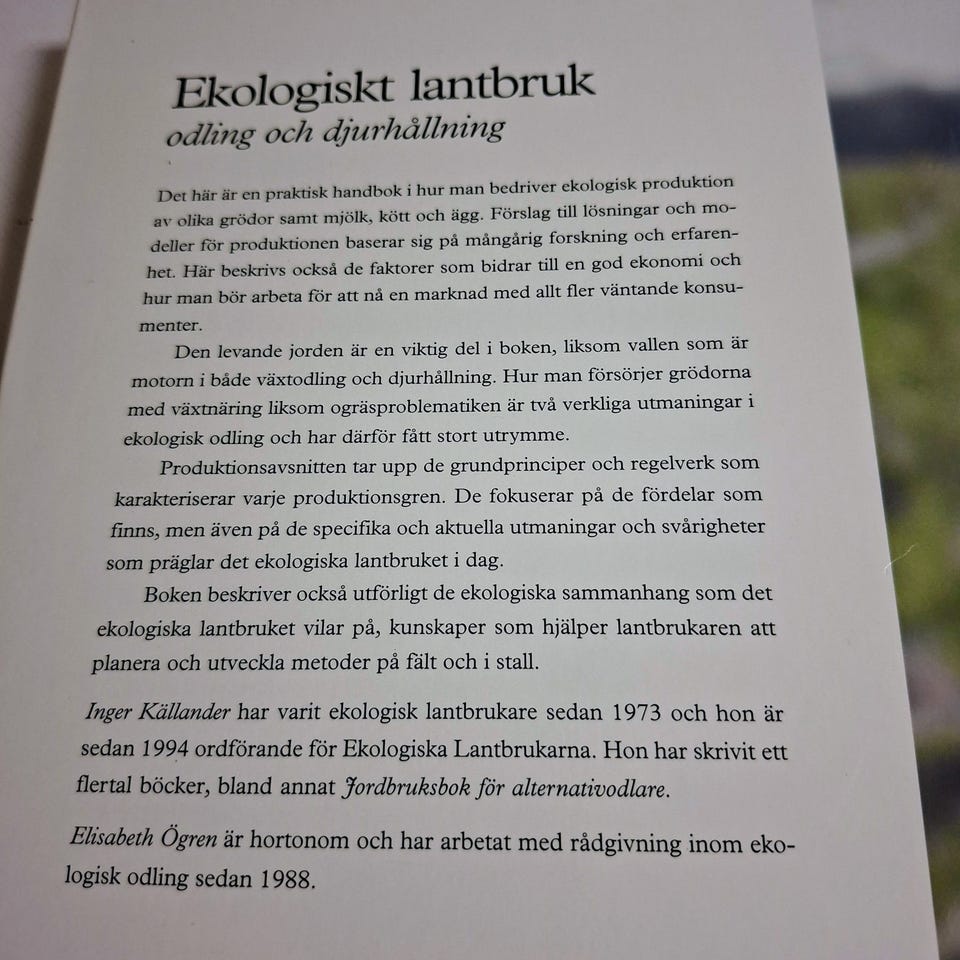 Ekologiskt lantbruk
odling och djurhållning

Det här är en praktisk handbok i hur man bedriver ekologisk produktion av olika grödor samt mjölk, kött och ägg. Förslag till lösningar och modeller för produktionen baserar sig på mångårig forskning och erfarenhet. Här beskrivs också de faktorer som bidrar till en god ekonomi och hur man bör arbeta för att nå en marknad med allt fler väntande konsumenter.

Den levande jorden är en viktig del i boken, liksom vallen som är motorn i både växtodling och djurhållning. Hur man försörjer grödorna med växtnäring liksom ogräsproblematiken är två verkliga utmaningar i ekologisk odling och har därför fått stort utrymme.

Produktionsavsnitten tar upp de grundprinciper och regelverk som karakteriserar varje produktionsgren. De fokuserar på de fördelar som finns, men även på de specifika och aktuella utmaningar och svårigheter som präglar det ekologiska lantbruket i dag.

Boken beskriver också utförligt de ekologiska sammanhang som det ekologiska lantbruket vilar på, kunskaper som hjälper lantbrukaren att planera och utveckla metoder på fält och i stall.

Inger Källander har varit ekologisk lantbrukare sedan 1973 och hon är sedan 1994 ordförande för Ekologiska Lantbrukarna. Hon har skrivit ett flertal böcker, bland annat Jordbruksbok för alternativodlare.

Elisabeth Ögren är hortonom och har arbetat med rådgivning inom ekologisk odling sedan 1988.